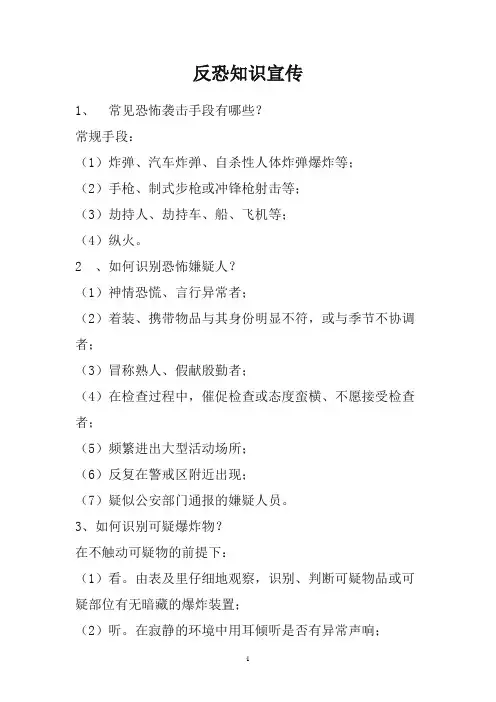 反恐知识宣传

1、　常见恐怖袭击手段有哪些？

常规手段：

（1）炸弹、汽车炸弹、自杀性人体炸弹爆炸等；

（2）手枪、制式步枪或冲锋枪射击等；

（3）劫持人、劫持车、船、飞机等；

（4）纵火。

2　、如何识别恐怖嫌疑人？

（1）神情恐慌、言行异常者；

（2）着装、携带物品与其身份明显不符，或与季节不协调者；

（3）冒称熟人、假献殷勤者；

（4）在检查过程中，催促检查或态度蛮横、不愿接受检查者；

（5）频繁进出大型活动场所；

（6）反复在警戒区附近出现；

（7）疑似公安部门通报的嫌疑人员。

3、如何识别可疑爆炸物？

在不触动可疑物的前提下：

（1）看。由表及里仔细地观察，识别、判断可疑物品或可疑部位有无暗藏的爆炸装置；

（2）听。在寂静的环境中用耳倾听是否有异常声响；

1